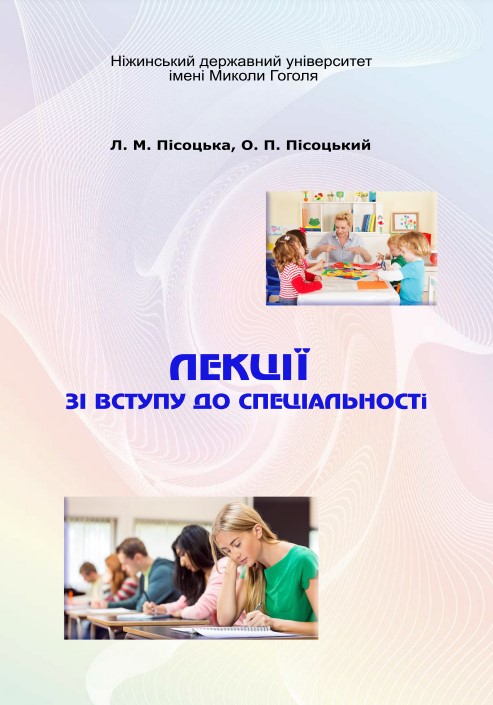 Ніжинський державний університет
імені Миколи Гоголя

Л. М. Пісоцька, О. П. Пісоцький

ЛЕКЦІЇ
ЗІ ВСТУПУ ДО СПЕЦІАЛЬНОСТІ